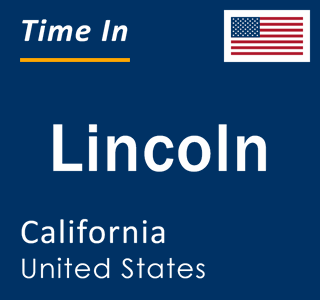 Time In

Lincoln

California
United States